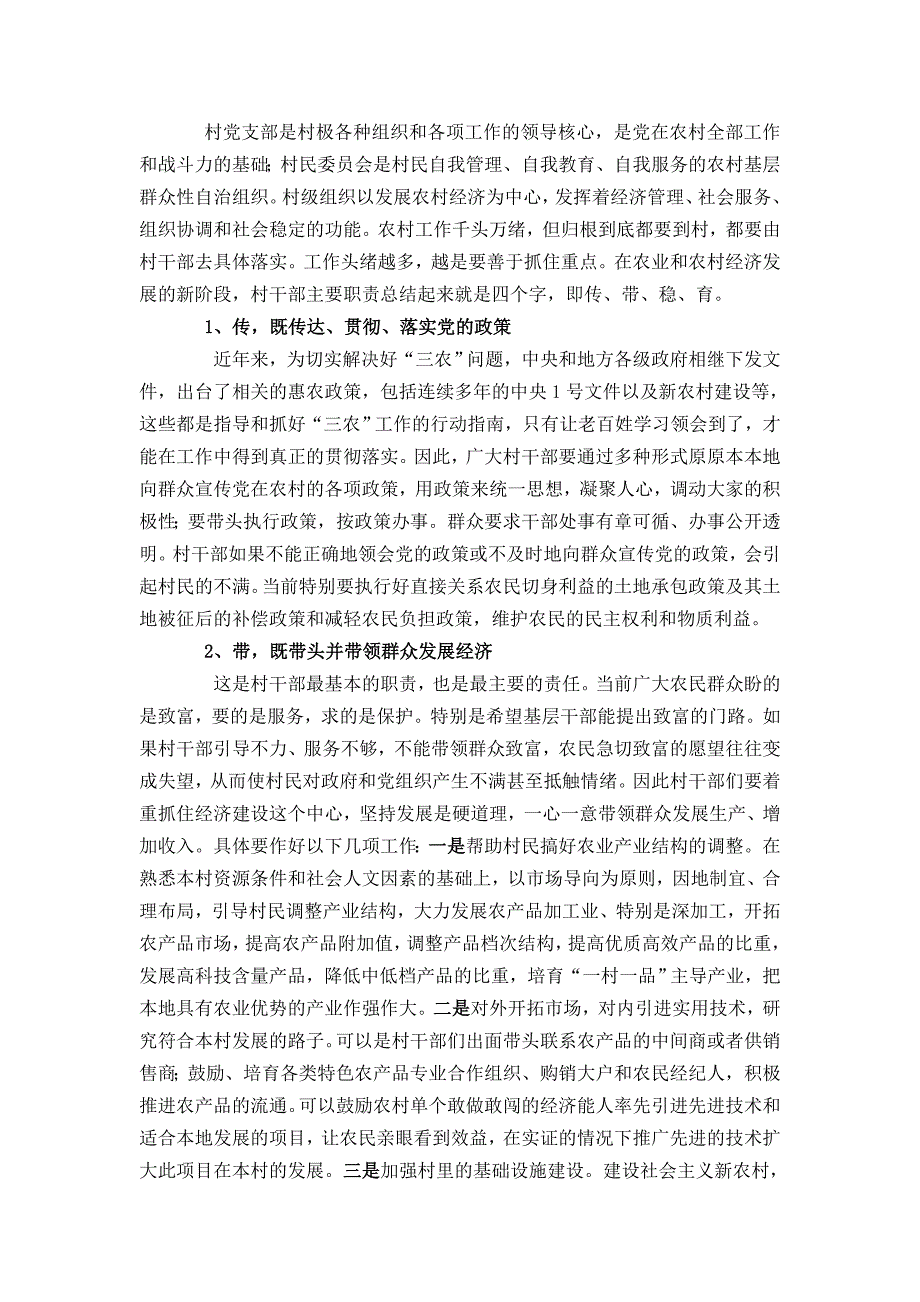 村党支部是村极各种组织和各项工作的领导核心，是党在农村全部工作和战斗力的基础；村民委员会是村民自我管理、自我教育、自我服务的农村基层群众性自治组织。村级组织以发展农村经济为中心，发挥着经济管理、社会服务、组织协调和社会稳定的功能。农村工作千头万绪，但归根到底都要到村，都要由村干部去具体落实。工作头绪越多，越是要善于抓住重点。在农业和农村经济发展的新阶段，村干部主要职责总结起来就是四个字，即传、带、稳、育。

1、传，既传达、贯彻、落实党的政策

近年来，为切实解决好“三农”问题，中央和地方各级政府相继下发文件，出台了相关的惠农政策，包括连续多年的中央1号文件以及新农村建设等，这些都是指导和抓好“三农”工作的行动指南，只有让老百姓学习领会到了，才能在工作中得到真正的贯彻落实。因此，广大村干部要通过多种形式原原本本地向群众宣传党在农村的各项政策，用政策来统一思想，凝聚人心，调动大家的积极性；要带头执行政策，按政策办事。群众要求干部处事有章可循、办事公开透明。村干部如果不能正确地领会党的政策或不及时地向群众宣传党的政策，会引起村民的不满。当前特别要执行好直接关系农民切身利益的土地承包政策及其土地被征后的补偿政策和减轻农民负担政策，维护农民的民主权利和物质利益。

2、带，既带头并带领群众发展经济

这是村干部最基本的职责，也是最主要的责任。当前广大农民群众盼的是致富，要的是服务，求的是保护。特别是希望基层干部能提出致富的门路。如果村干部引导不力、服务不够，不能带领群众致富，农民急切致富的愿望往往变成失望，从而使村民对政府和党组织产生不满甚至抵触情绪。因此村干部们要着重抓住经济建设这个中心，坚持发展是硬道理，一心一意带领群众发展生产、增加收入。具体要作好以下几项工作：一是帮助村民搞好农业产业结构的调整。在熟悉本村资源条件和社会人文因素的基础上，以市场导向为原则，因地制宜、合理布局，引导村民调整产业结构，大力发展农产品加工业、特别是深加工，开拓农产品市场，提高农产品附加值，调整产品档次结构，提高优质高效产品的比重，发展高科技含量产品，降低中低档产品的比重，培育“一村一品”主导产业，把本地具有农业优势的产业作强作大。二是对外开拓市场，对内引进实用技术，研究符合本村发展的路子。可以是村干部们出面带头联系农产品的中间商或者供销售商；鼓励、培育各类特色农产品专业合作组织、购销大户和农民经纪人，积极推进农产品的流通。可以鼓励农村单个敢做敢闯的经济能人率先引进先进技术和适合本地发展的项目，让农民亲眼看到效益，在实证的情况下推广先进的技术扩大此项目在本村的发展。三是加强村里的基础设施建设。建设社会主义新农村，